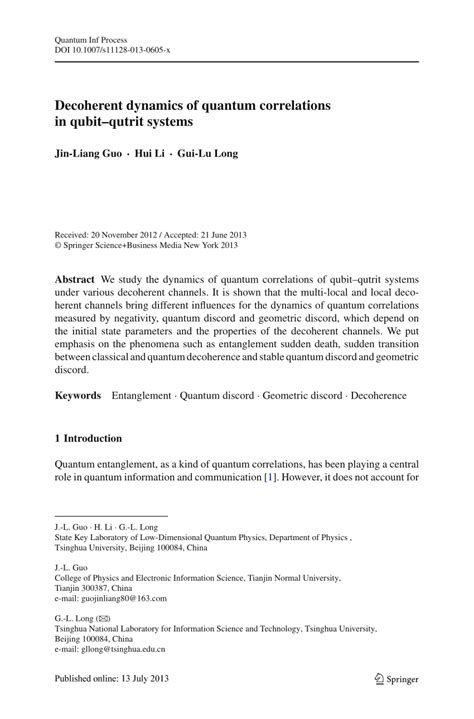 Quantum Inf Process
DOI 10.1007/s11128-013-0605-x

Decoherent dynamics of quantum correlations in qubit–qutrit systems

Jin-Liang Guo · Hui Li · Gui-Lu Long

Received: 20 November 2012 / Accepted: 21 June 2013
© Springer Science+Business Media New York 2013

Abstract We study the dynamics of quantum correlations of qubit–qutrit systems under various decoherent channels. It is shown that the multi-local and local decoherent channels bring different influences for the dynamics of quantum correlations measured by negativity, quantum discord and geometric discord, which depend on the initial state parameters and the properties of the decoherent channels. We put emphasis on the phenomena such as entanglement sudden death, sudden transition between classical and quantum decoherence and stable quantum discord and geometric discord.

Keywords Entanglement · Quantum discord · Geometric discord · Decoherence

1 Introduction

Quantum entanglement, as a kind of quantum correlations, has been playing a central role in quantum information and communication [1]. However, it does not account for

J.-L. Guo · H. Li · G.-L. Long
State Key Laboratory of Low-Dimensional Quantum Physics, Department of Physics , Tsinghua University, Beijing 100084, China

J.-L. Guo
College of Physics and Electronic Information Science, Tianjin Normal University, Tianjin 300387, China
e-mail: guojinliang80@163.com

G.-L. Long (✉)
Tsinghua National Laboratory for Information Science and Technology, Tsinghua University, Beijing 100084, China
e-mail: gllong@tsinghua.edu.cn

Published online: 13 July 2013

Springer